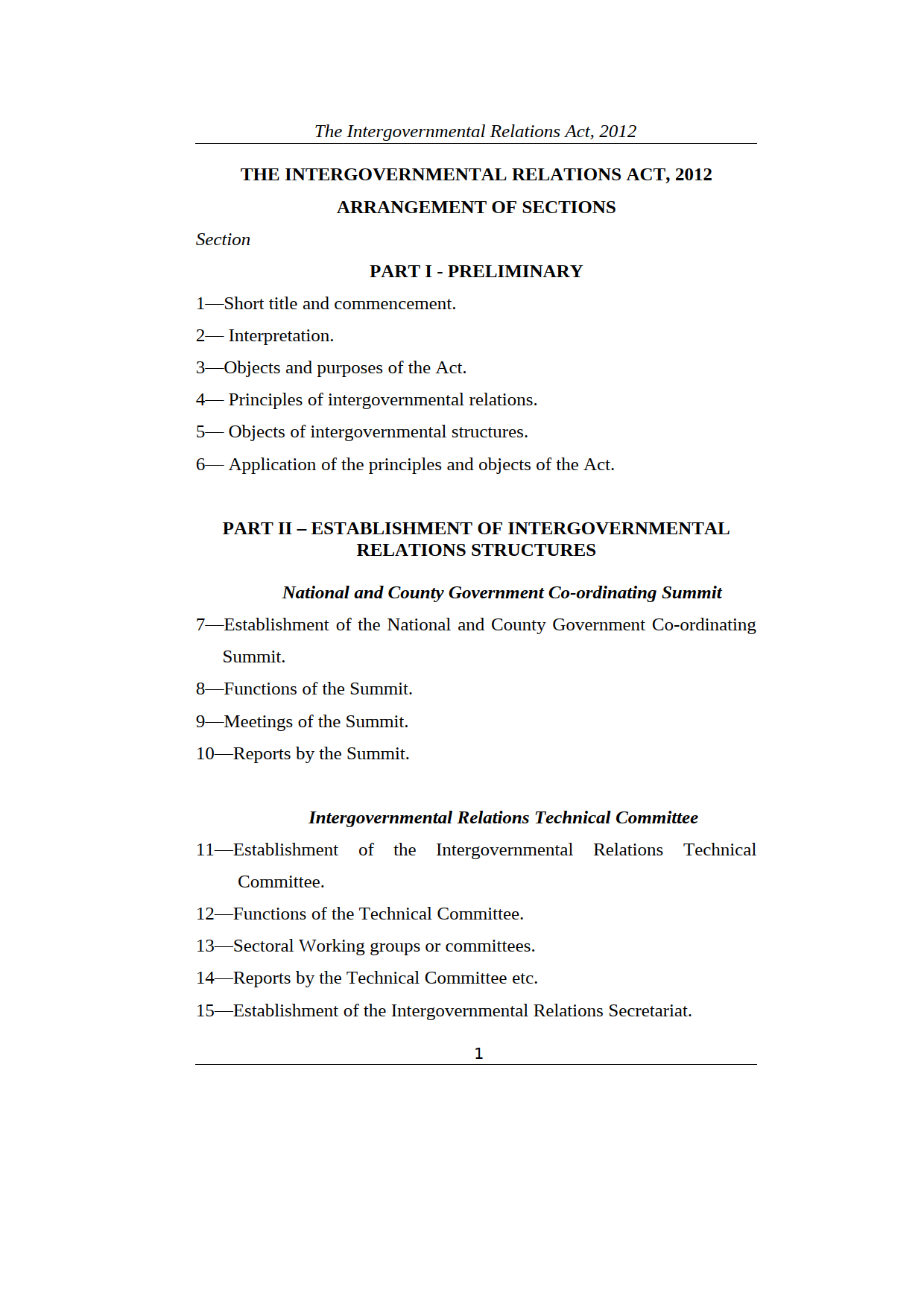 The Intergovernmental Relations Act, 2012

THE INTERGOVERNMENTAL RELATIONS ACT, 2012

ARRANGEMENT OF SECTIONS

Section

PART I - PRELIMINARY

1—Short title and commencement.

2— Interpretation.

3—Objects and purposes of the Act.

4— Principles of intergovernmental relations.

5— Objects of intergovernmental structures.

6— Application of the principles and objects of the Act.

PART II – ESTABLISHMENT OF INTERGOVERNMENTAL RELATIONS STRUCTURES

National and County Government Co-ordinating Summit

7—Establishment of the National and County Government Co-ordinating Summit.

8—Functions of the Summit.

9—Meetings of the Summit.

10—Reports by the Summit.

Intergovernmental Relations Technical Committee

11—Establishment of the Intergovernmental Relations Technical Committee.

12—Functions of the Technical Committee.

13—Sectoral Working groups or committees.

14—Reports by the Technical Committee etc.

15—Establishment of the Intergovernmental Relations Secretariat.

1